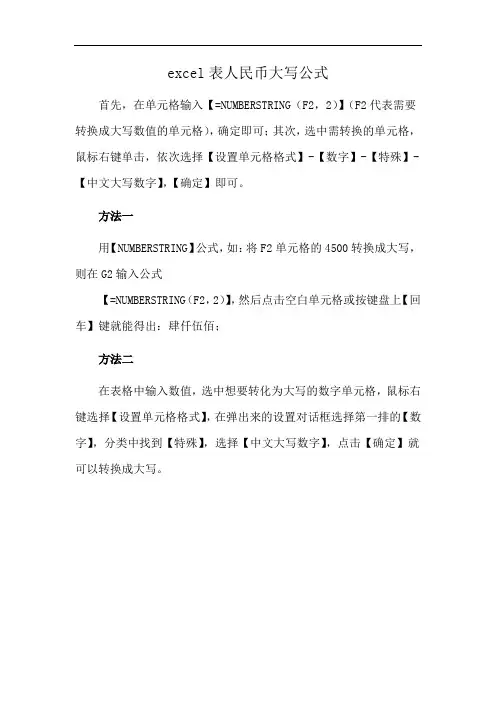 excel 表人民币大写公式

首先，在单元格输入【=NUMBERSTRING（F2，2)】(F2 代表需要转换成大写数值的单元格)，确定即可；其次，选中需转换的单元格，鼠标右键单击，依次选择【设置单元格格式】-【数字】-【特殊】-【中文大写数字】，【确定】即可。

方法一

用【NUMBERSTRING】公式，如：将 F2 单元格的 4500 转换成大写，则在 G2 输入公式

【=NUMBERSTRING(F2，2)】，然后点击空白单元格或按键盘上【回车】键就能得出：肆仟伍佰；

方法二

在表格中输入数值，选中想要转化为大写的数字单元格，鼠标右键选择【设置单元格格式】，在弹出来的设置对话框选择第一排的【数字】，分类中找到【特殊】，选择【中文大写数字】，点击【确定】就可以转换成大写。